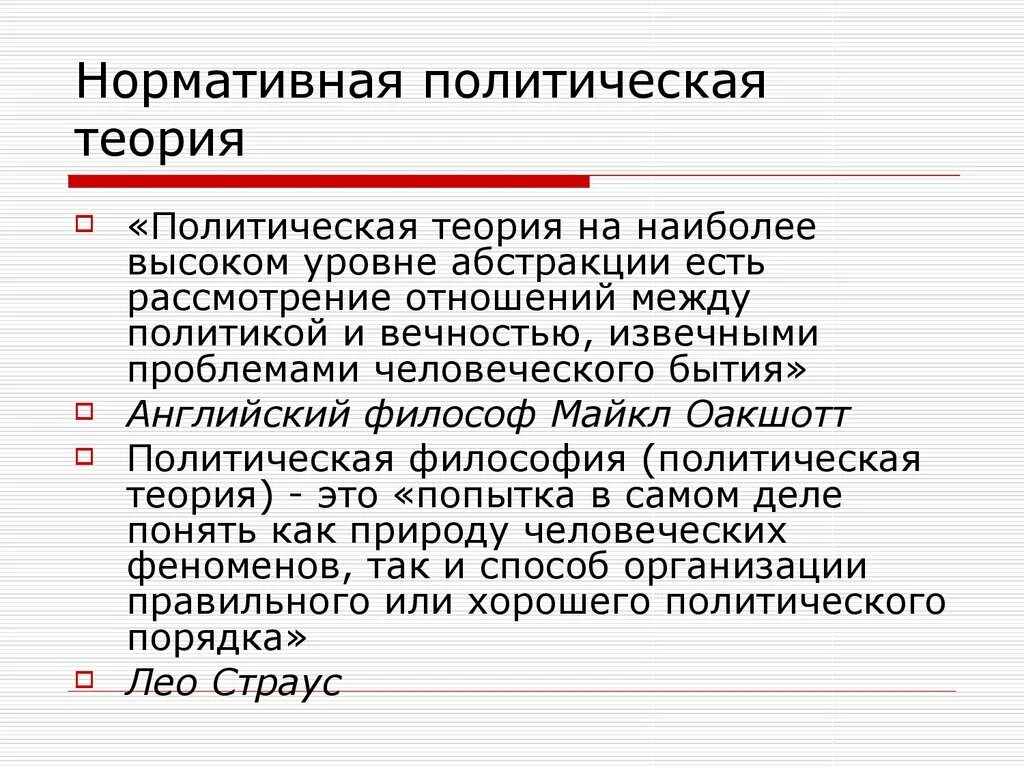 Нормативная политическая теория

«Политическая теория на наиболее высоком уровне абстракции есть рассмотрение отношений между политикой и вечностью, извечными проблемами человеческого бытия»

Английский философ Майкл Оакшотт

Политическая философия (политическая теория) - это «попытка в самом деле понять как природу человеческих феноменов, так и способ организации правильного или хорошего политического порядка»

Лео Страус